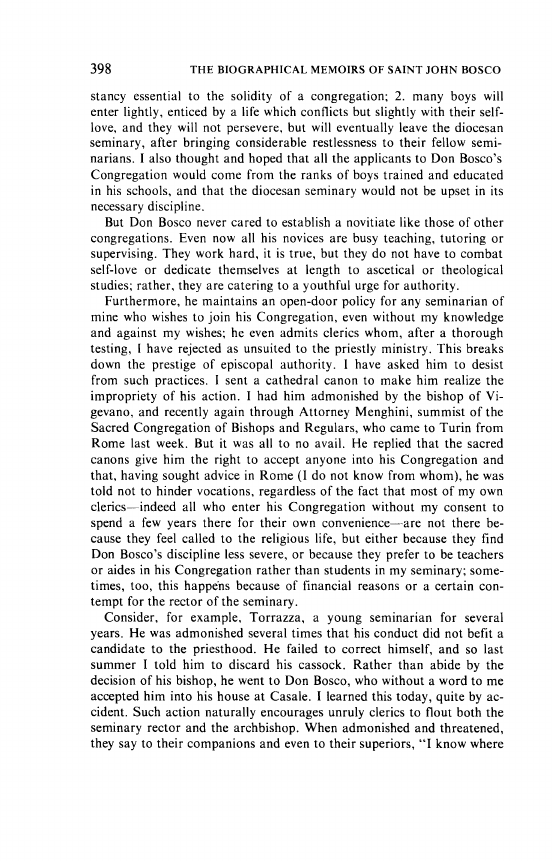 398 THE BIOGRAPHICAL MEMOIRS OF SAINT JOHN BOSCO

stancy essential to the solidity of a congregation; 2. many boys will enter lightly, enticed by a life which conflicts but slightly with their self-love, and they will not persevere, but will eventually leave the diocesan seminary, after bringing considerable restlessness to their fellow seminarians. I also thought and hoped that all the applicants to Don Bosco's Congregation would come from the ranks of boys trained and educated in his schools, and that the diocesan seminary would not be upset in its necessary discipline.

But Don Bosco never cared to establish a novitiate like those of other congregations. Even now all his novices are busy teaching, tutoring or supervising. They work hard, it is true, but they do not have to combat self-love or dedicate themselves at length to ascetical or theological studies; rather, they are catering to a youthful urge for authority.

Furthermore, he maintains an open-door policy for any seminarian of mine who wishes to join his Congregation, even without my knowledge and against my wishes; he even admits clerics whom, after a thorough testing, I have rejected as unsuited to the priestly ministry. This breaks down the prestige of episcopal authority. I have asked him to desist from such practices. I sent a cathedral canon to make him realize the impropriety of his action. I had him admonished by the bishop of Vigevano, and recently again through Attorney Menghini, summist of the Sacred Congregation of Bishops and Regulars, who came to Turin from Rome last week. But it was all to no avail. He replied that the sacred canons give him the right to accept anyone into his Congregation and that, having sought advice in Rome (I do not know from whom), he was told not to hinder vocations, regardless of the fact that most of my own clerics—indeed all who enter his Congregation without my consent to spend a few years there for their own convenience—are not there because they feel called to the religious life, but either because they find Don Bosco's discipline less severe, or because they prefer to be teachers or aides in his Congregation rather than students in my seminary; sometimes, too, this happens because of financial reasons or a certain contempt for the rector of the seminary.

Consider, for example, Torrazza, a young seminarian for several years. He was admonished several times that his conduct did not befit a candidate to the priesthood. He failed to correct himself, and so last summer I told him to discard his cassock. Rather than abide by the decision of his bishop, he went to Don Bosco, who without a word to me accepted him into his house at Casale. I learned this today, quite by accident. Such action naturally encourages unruly clerics to flout both the seminary rector and the archbishop. When admonished and threatened, they say to their companions and even to their superiors, "I know where